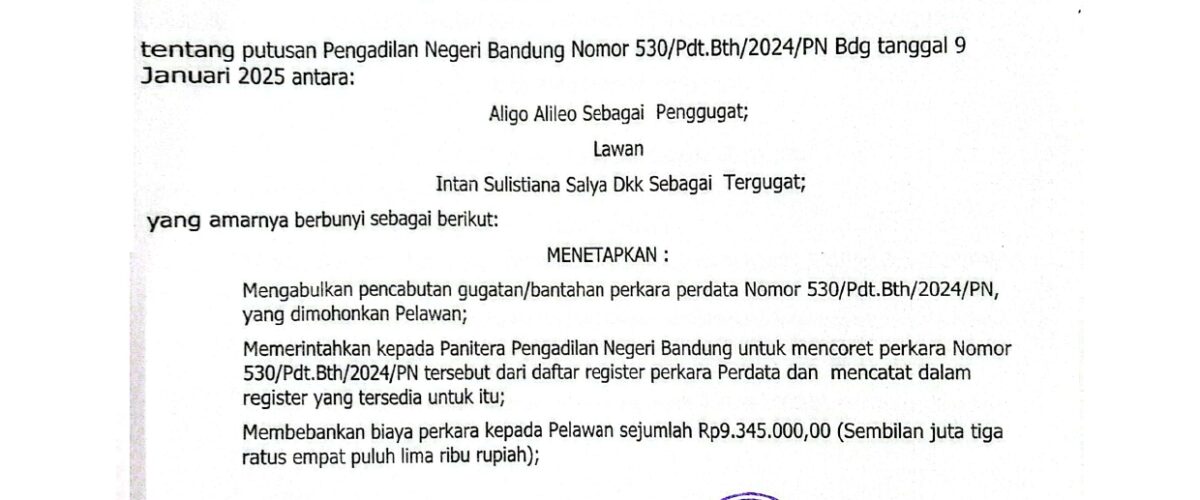 tentang putusan Pengadilan Negeri Bandung Nomor 530/Pdt.Bth/2024/PN Bdg tanggal 9 Januari 2025 antara:

Aligo Alileo Sebagai Penggugat;

Lawan

Intan Sulistiana Salya Dkk Sebagai Tergugat;

yang amarnya berbunyi sebagai berikut:

MENETAPKAN :

Mengabulkan pencabutan gugatan/bantahan perkara perdata Nomor 530/Pdt.Bth/2024/PN, yang dimohonkan Pelawan;

Memerintahkan kepada Panitera Pengadilan Negeri Bandung untuk mencoret perkara Nomor 530/Pdt.Bth/2024/PN tersebut dari daftar register perkara Perdata dan mencatat dalam register yang tersedia untuk itu;

Membebankan biaya perkara kepada Pelawan sejumlah Rp9.345.000,00 (Sembilan juta tiga ratus empat puluh lima ribu rupiah);